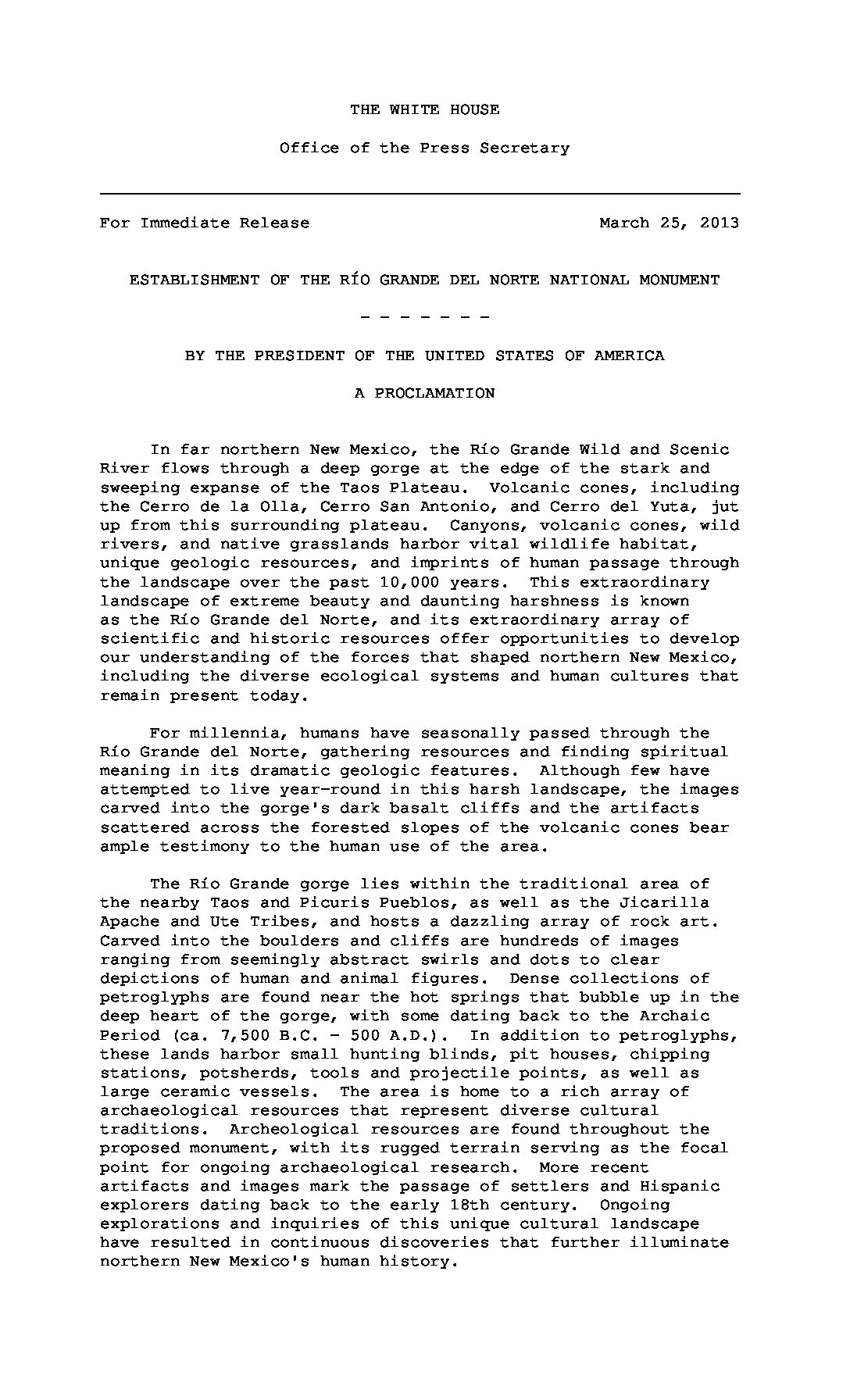 THE WHITE HOUSE

Office of the Press Secretary

For Immediate Release March 25, 2013

ESTABLISHMENT OF THE RÍO GRANDE DEL NORTE NATIONAL MONUMENT

- - - - - - -

BY THE PRESIDENT OF THE UNITED STATES OF AMERICA

A PROCLAMATION

In far northern New Mexico, the Río Grande Wild and Scenic River flows through a deep gorge at the edge of the stark and sweeping expanse of the Taos Plateau. Volcanic cones, including the Cerro de la Olla, Cerro San Antonio, and Cerro del Yuta, jut up from this surrounding plateau. Canyons, volcanic cones, wild rivers, and native grasslands harbor vital wildlife habitat, unique geologic resources, and imprints of human passage through the landscape over the past 10,000 years. This extraordinary landscape of extreme beauty and daunting harshness is known as the Río Grande del Norte, and its extraordinary array of scientific and historic resources offer opportunities to develop our understanding of the forces that shaped northern New Mexico, including the diverse ecological systems and human cultures that remain present today.

For millennia, humans have seasonally passed through the Río Grande del Norte, gathering resources and finding spiritual meaning in its dramatic geologic features. Although few have attempted to live year-round in this harsh landscape, the images carved into the gorge's dark basalt cliffs and the artifacts scattered across the forested slopes of the volcanic cones bear ample testimony to the human use of the area.

The Río Grande gorge lies within the traditional area of the nearby Taos and Picuris Pueblos, as well as the Jicarilla Apache and Ute Tribes, and hosts a dazzling array of rock art. Carved into the boulders and cliffs are hundreds of images ranging from seemingly abstract swirls and dots to clear depictions of human and animal figures. Dense collections of petroglyphs are found near the hot springs that bubble up in the deep heart of the gorge, with some dating back to the Archaic Period (ca. 7,500 B.C. - 500 A.D.). In addition to petroglyphs, these lands harbor small hunting blinds, pit houses, chipping stations, potsherds, tools and projectile points, as well as large ceramic vessels. The area is home to a rich array of archaeological resources that represent diverse cultural traditions. Archeological resources are found throughout the proposed monument, with its rugged terrain serving as the focal point for ongoing archaeological research. More recent artifacts and images mark the passage of settlers and Hispanic explorers dating back to the early 18th century. Ongoing explorations and inquiries of this unique cultural landscape have resulted in continuous discoveries that further illuminate northern New Mexico's human history.